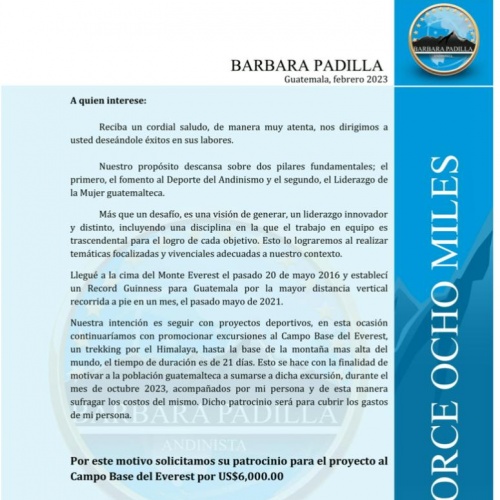 BARBARA PADILLA

BARBARA PADILLA
Guatemala, febrero 2023

A quien interese:

Reciba un cordial saludo, de manera muy atenta, nos dirigimos a usted deseándole éxitos en sus labores.

Nuestro propósito descansa sobre dos pilares fundamentales; el primero, el fomento al Deporte del Andinismo y el segundo, el Liderazgo de la Mujer guatemalteca.

Más que un desafío, es una visión de generar, un liderazgo innovador y distinto, incluyendo una disciplina en la que el trabajo en equipo es trascendental para el logro de cada objetivo. Esto lo lograremos al realizar temáticas focalizadas y vivenciales adecuadas a nuestro contexto.

Llegué a la cima del Monte Everest el pasado 20 de mayo 2016 y establecí un Record Guinness para Guatemala por la mayor distancia vertical recorrida a pie en un mes, el pasado mayo de 2021.

Nuestra intención es seguir con proyectos deportivos, en esta ocasión continuaríamos con promocionar excursiones al Campo Base del Everest, un trekking por el Himalaya, hasta la base de la montaña mas alta del mundo, el tiempo de duración es de 21 días. Esto se hace con la finalidad de motivar a la población guatemalteca a sumarse a dicha excursión, durante el mes de octubre 2023, acompañados por mi persona y de esta manera sufragar los costos del mismo. Dicho patrocinio será para cubrir los gastos de mi persona.

BARBARA PADILLA
ANDINISTA

Por este motivo solicitamos su patrocinio para el proyecto al Campo Base del Everest por US$6,000.00

ORCE OCHO MILES